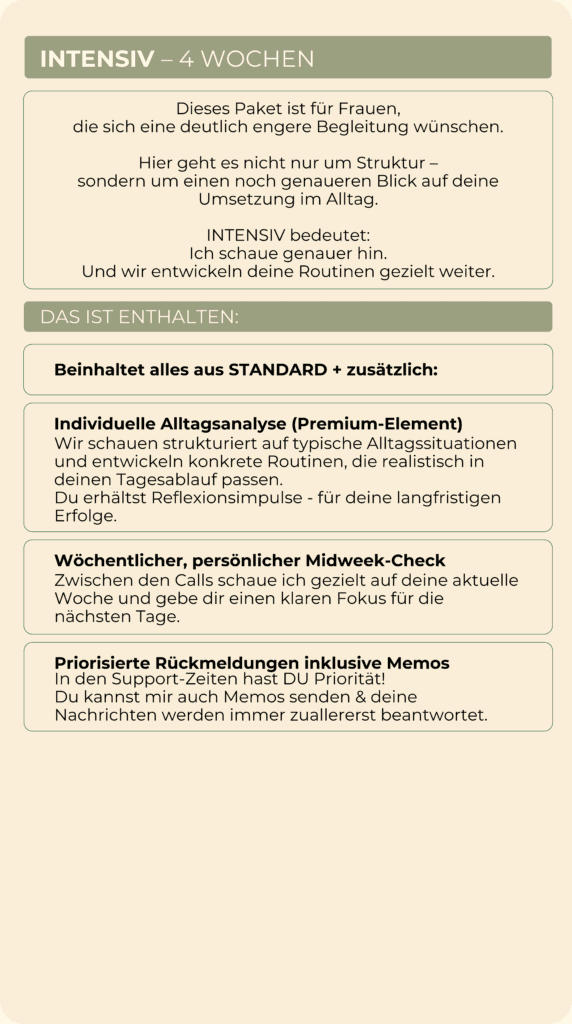 INTENSIV – 4 WOCHEN

Dieses Paket ist für Frauen, die sich eine deutlich engere Begleitung wünschen.

Hier geht es nicht nur um Struktur – sondern um einen noch genaueren Blick auf deine Umsetzung im Alltag.

INTENSIV bedeutet:
Ich schaue genauer hin.
Und wir entwickeln deine Routinen gezielt weiter.

DAS IST ENTHALTEN:

Beinhaltet alles aus STANDARD + zusätzlich:

Individuelle Alltagsanalyse (Premium-Element)
Wir schauen strukturiert auf typische Alltagssituationen und entwickeln konkrete Routinen, die realistisch in deinen Tagesablauf passen.
Du erhältst Reflexionsimpulse - für deine langfristigen Erfolge.

Wöchentlicher, persönlicher Midweek-Check
Zwischen den Calls schaue ich gezielt auf deine aktuelle Woche und gebe dir einen klaren Fokus für die nächsten Tage.

Priorisierte Rückmeldungen inklusive Memos
In den Support-Zeiten hast DU Priorität!
Du kannst mir auch Memos senden & deine Nachrichten werden immer zuallererst beantwortet.